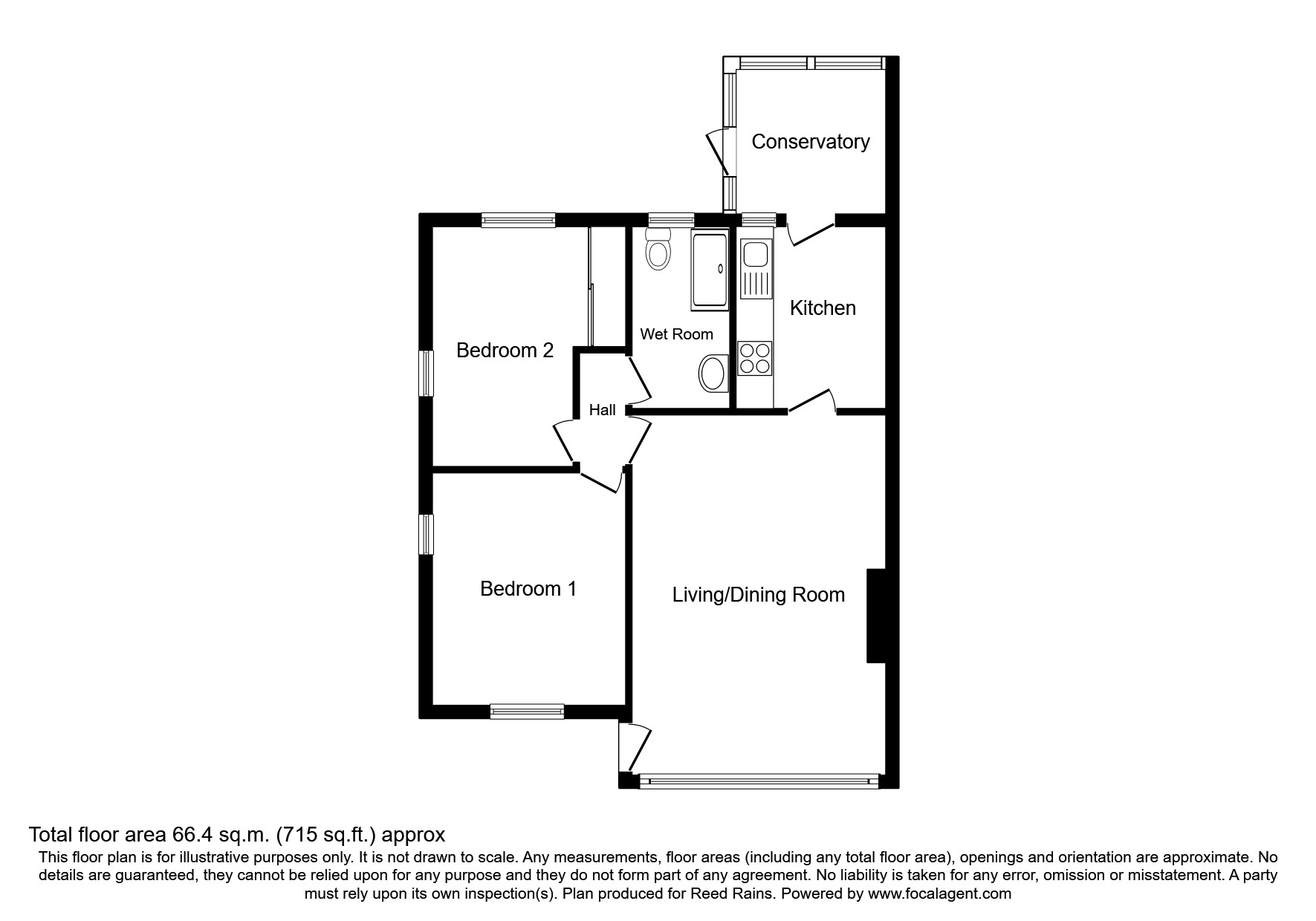 Conservatory

Kitchen

Wet Room

Bedroom 2

Hall

Bedroom 1

Living/Dining Room

Total floor area 66.4 sq.m. (715 sq.ft.) approx
This floor plan is for illustrative purposes only. It is not drawn to scale. Any measurements, floor areas (including any total floor area), openings and orientation are approximate. No details are guaranteed, they cannot be relied upon for any purpose and they do not form part of any agreement. No liability is taken for any error, omission or misstatement. A party must rely upon its own inspection(s). Plan produced for Reed Rains. Powered by www.focalagent.com